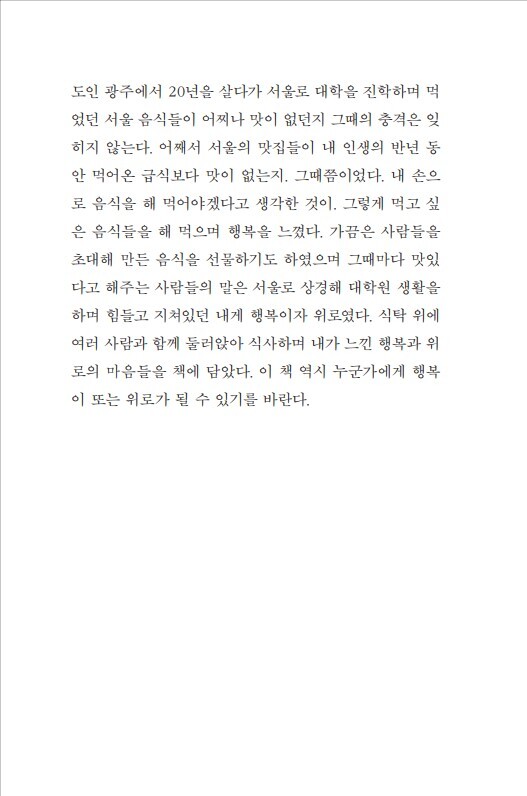 도인 광주에서 20년을 살다가 서울로 대학을 진학하며 먹었던 서울 음식들이 어찌나 맛이 없던지 그때의 충격은 잊히지 않는다. 어째서 서울의 맛집들이 내 인생의 반년 동안 먹어온 급식보다 맛이 없는지. 그때쯤이었다. 내 손으로 음식을 해 먹어야겠다고 생각한 것이. 그렇게 먹고 싶은 음식들을 해 먹으며 행복을 느꼈다. 가끔은 사람들을 초대해 만든 음식을 선물하기도 하였으며 그때마다 맛있다고 해주는 사람들의 말은 서울로 상경해 대학원 생활을 하며 힘들고 지쳐있던 내게 행복이자 위로였다. 식탁 위에 여러 사람과 함께 둘러앉아 식사하며 내가 느낀 행복과 위로의 마음들을 책에 담았다. 이 책 역시 누군가에게 행복이 또는 위로가 될 수 있기를 바란다.